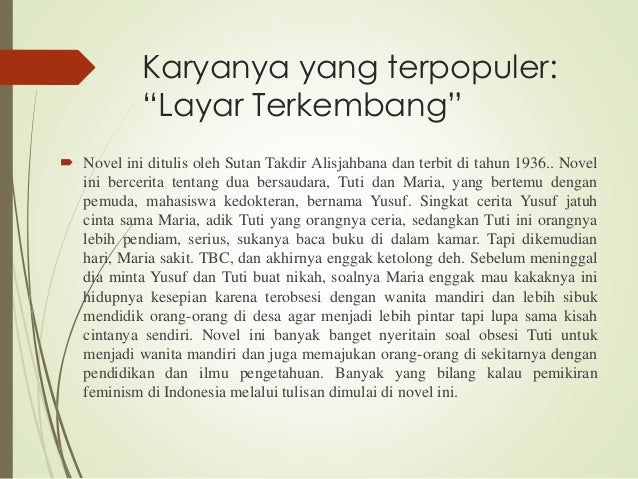 Karyanya yang terpopuler: “Layar Terkembang”

Novel ini ditulis oleh Sutan Takdir Alisjahbana dan terbit di tahun 1936.. Novel ini bercerita tentang dua bersaudara, Tuti dan Maria, yang bertemu dengan pemuda, mahasiswa kedokteran, bernama Yusuf. Singkat cerita Yusuf jatuh cinta sama Maria, adik Tuti yang orangnya ceria, sedangkan Tuti ini orangnya lebih pendiam, serius, sukanya baca buku di dalam kamar. Tapi dikemudian hari, Maria sakit. TBC, dan akhirnya enggak ketolong deh. Sebelum meninggal dia minta Yusuf dan Tuti buat nikah, soalnya Maria enggak mau kakaknya ini hidupnya kesepian karena terobsesi dengan wanita mandiri dan lebih sibuk mendidik orang-orang di desa agar menjadi lebih pintar tapi lupa sama kisah cintanya sendiri. Novel ini banyak banget nyeritain soal obsesi Tuti untuk menjadi wanita mandiri dan juga memajukan orang-orang di sekitarnya dengan pendidikan dan ilmu pengetahuan. Banyak yang bilang kalau pemikiran feminism di Indonesia melalui tulisan dimulai di novel ini.